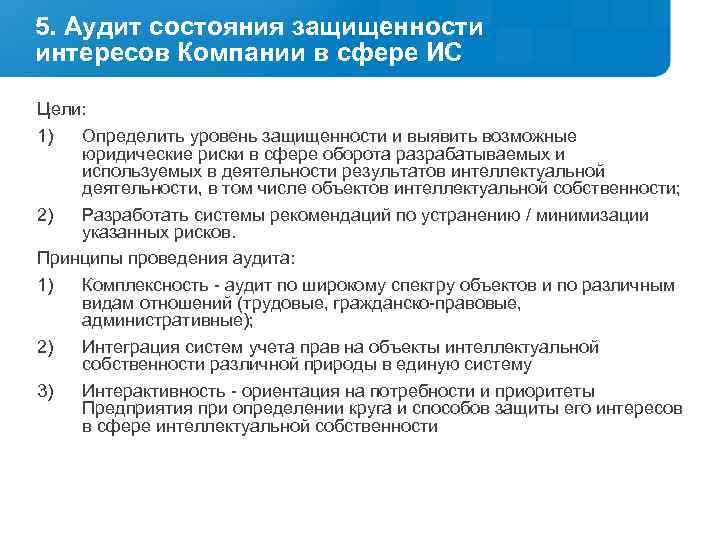 5. Аудит состояния защищенности интересов Компании в сфере ИС

Цели:

1) Определить уровень защищенности и выявить возможные юридические риски в сфере оборота разрабатываемых и используемых в деятельности результатов интеллектуальной деятельности, в том числе объектов интеллектуальной собственности;

2) Разработать системы рекомендаций по устранению / минимизации указанных рисков.

Принципы проведения аудита:

1) Комплексность - аудит по широкому спектру объектов и по различным видам отношений (трудовые, гражданско-правовые, административные);

2) Интеграция систем учета прав на объекты интеллектуальной собственности различной природы в единую систему

3) Интерактивность - ориентация на потребности и приоритеты Предприятия при определении круга и способов защиты его интересов в сфере интеллектуальной собственности